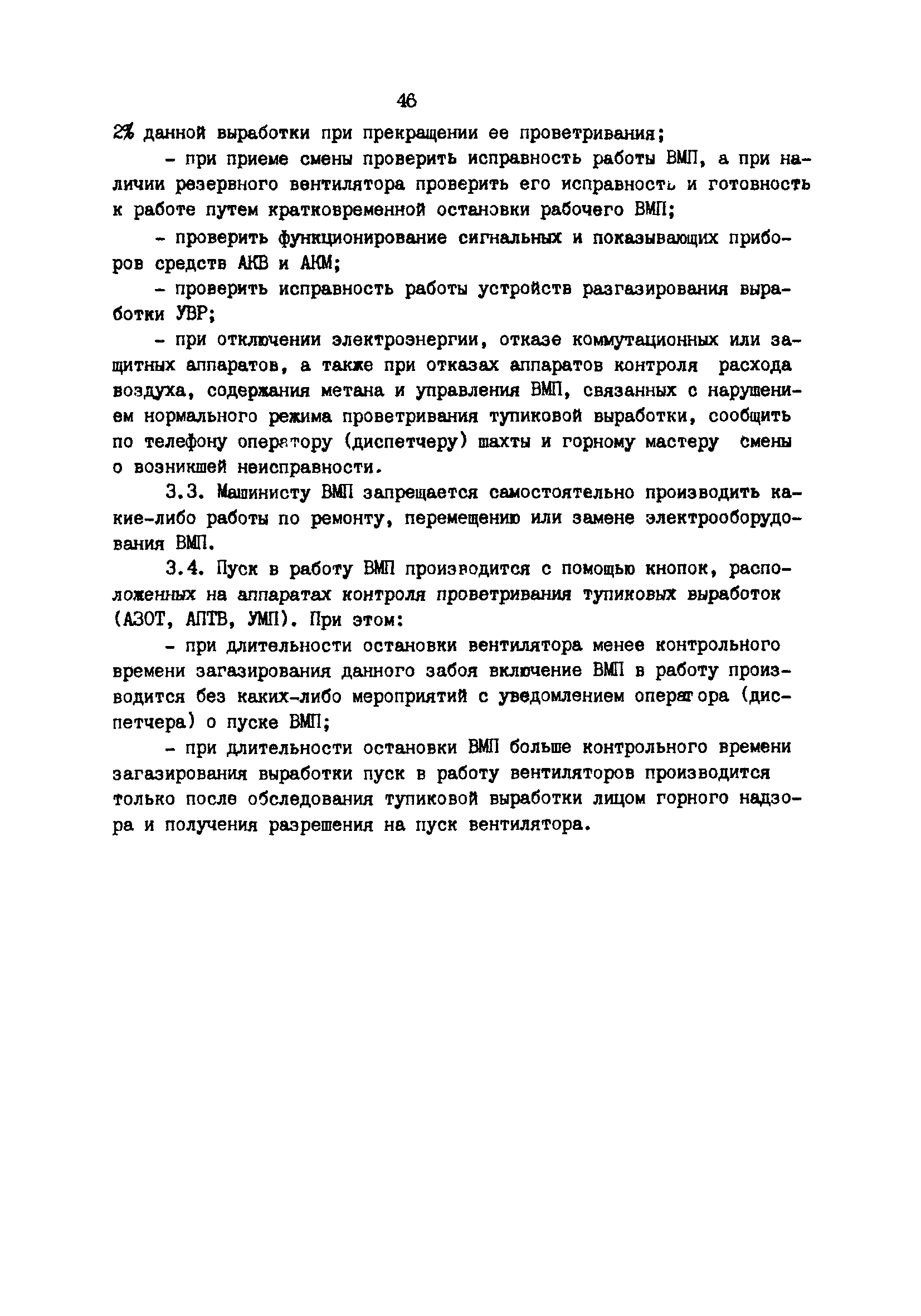 46

2% данной выработки при прекращении ее проветривания;

- при приеме смены проверить исправность работы ВМП, а при наличии резервного вентилятора проверить его исправность и готовность к работе путем кратковременной остановки рабочего ВМП;

- проверить функционирование сигнальных и показывающих приборов средств АКВ и АКМ;

- проверить исправность работы устройств разгазирования выработки УВР;

- при отключении электроэнергии, отказе коммутационных или защитных аппаратов, а также при отказах аппаратов контроля расхода воздуха, содержания метана и управления ВМП, связанных с нарушением нормального режима проветривания тупиковой выработки, сообщить по телефону оператору (диспетчеру) шахты и горному мастеру смены о возникшей неисправности.

3.3. Машинисту ВМП запрещается самостоятельно производить какие-либо работы по ремонту, перемещению или замене электрооборудования ВМП.

3.4. Пуск в работу ВМП производится с помощью кнопок, расположенных на аппаратах контроля проветривания тупиковых выработок (АЗОТ, АПТВ, УМП). При этом:

- при длительности остановки вентилятора менее контрольного времени загазирования данного забоя включение ВМП в работу производится без каких-либо мероприятий с уведомлением оператора (диспетчера) о пуске ВМП;

- при длительности остановки ВМП больше контрольного времени загазирования выработки пуск в работу вентиляторов производится только после обследования тупиковой выработки лицом горного надзора и получения разрешения на пуск вентилятора.